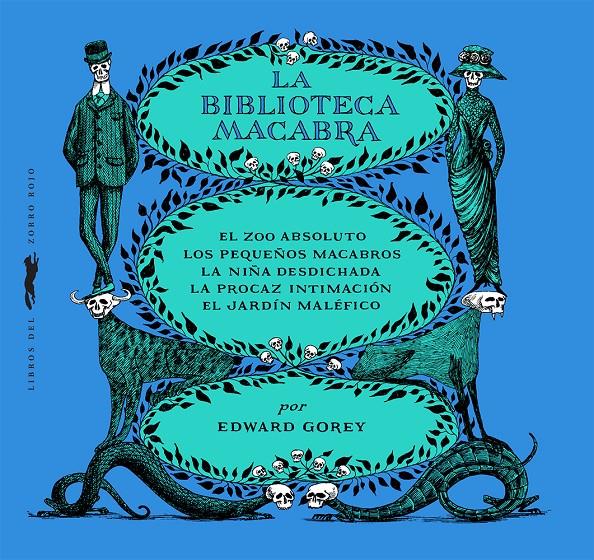 LA BIBLIOTECA MACABRA

EL ZOO ABSOLUTO
LOS PEQUEÑOS MACABROS
LA NIÑA DESDICHADA
LA PROCAZ INTIMACIÓN
EL JARDÍN MALÉFICO

por
EDWARD GOREY

LIBROS DEL ZORRO ROJO